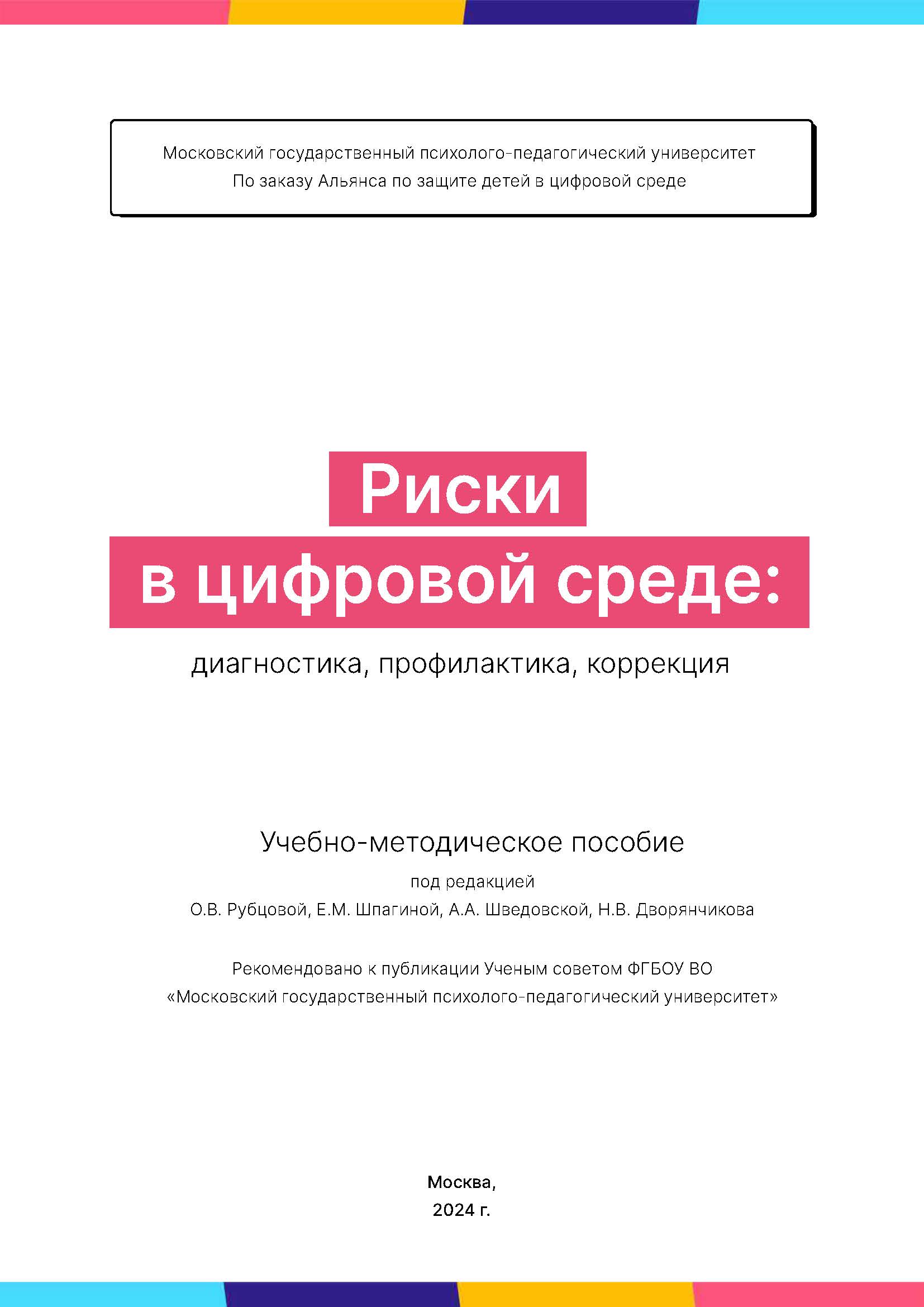 Московский государственный психолого-педагогический университет
По заказу Альянса по защите детей в цифровой среде

Риски
в цифровой среде:

диагностика, профилактика, коррекция

Учебно-методическое пособие

под редакцией
О.В. Рубцовой, Е.М. Шпагиной, А.А. Шведовской, Н.В. Дворянчикова

Рекомендовано к публикации Ученым советом ФГБОУ ВО
«Московский государственный психолого-педагогический университет»

Москва,
2024 г.